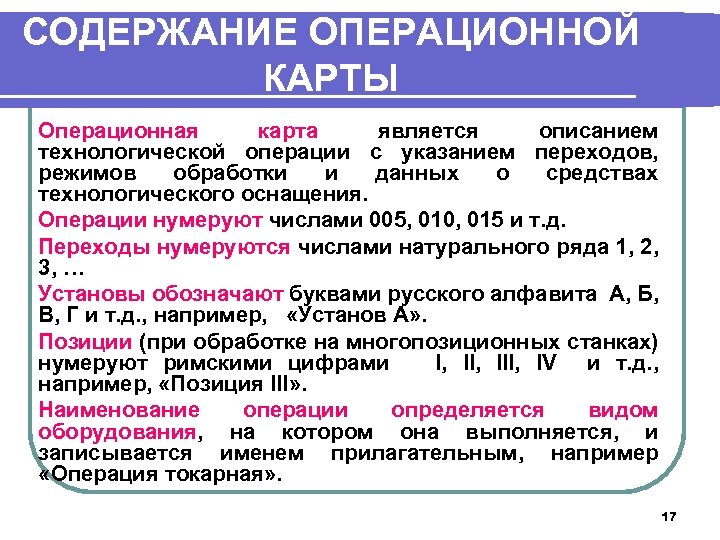 СОДЕРЖАНИЕ ОПЕРАЦИОННОЙ КАРТЫ

Операционная карта является описанием технологической операции с указанием переходов, режимов обработки и данных о средствах технологического оснащения.

Операции нумеруют числами 005, 010, 015 и т.д.

Переходы нумеруются числами натурального ряда 1, 2, 3, …

Установы обозначают буквами русского алфавита А, Б, В, Г и т.д., например, «Установ А».

Позиции (при обработке на многопозиционных станках) нумеруют римскими цифрами I, II, III, IV и т.д., например, «Позиция III».

Наименование операции определяется видом оборудования, на котором она выполняется, и записывается именем прилагательным, например «Операция токарная».

17